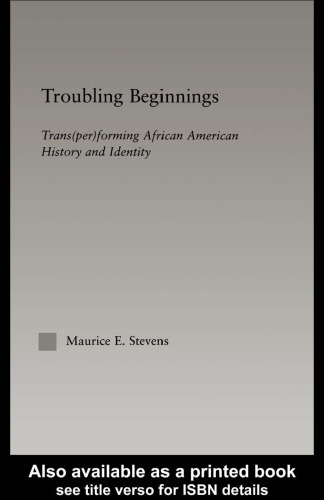 Troubling Beginnings

Trans(per)forming African American History and Identity

Maurice E. Stevens

Also available as a printed book
see title verso for ISBN details